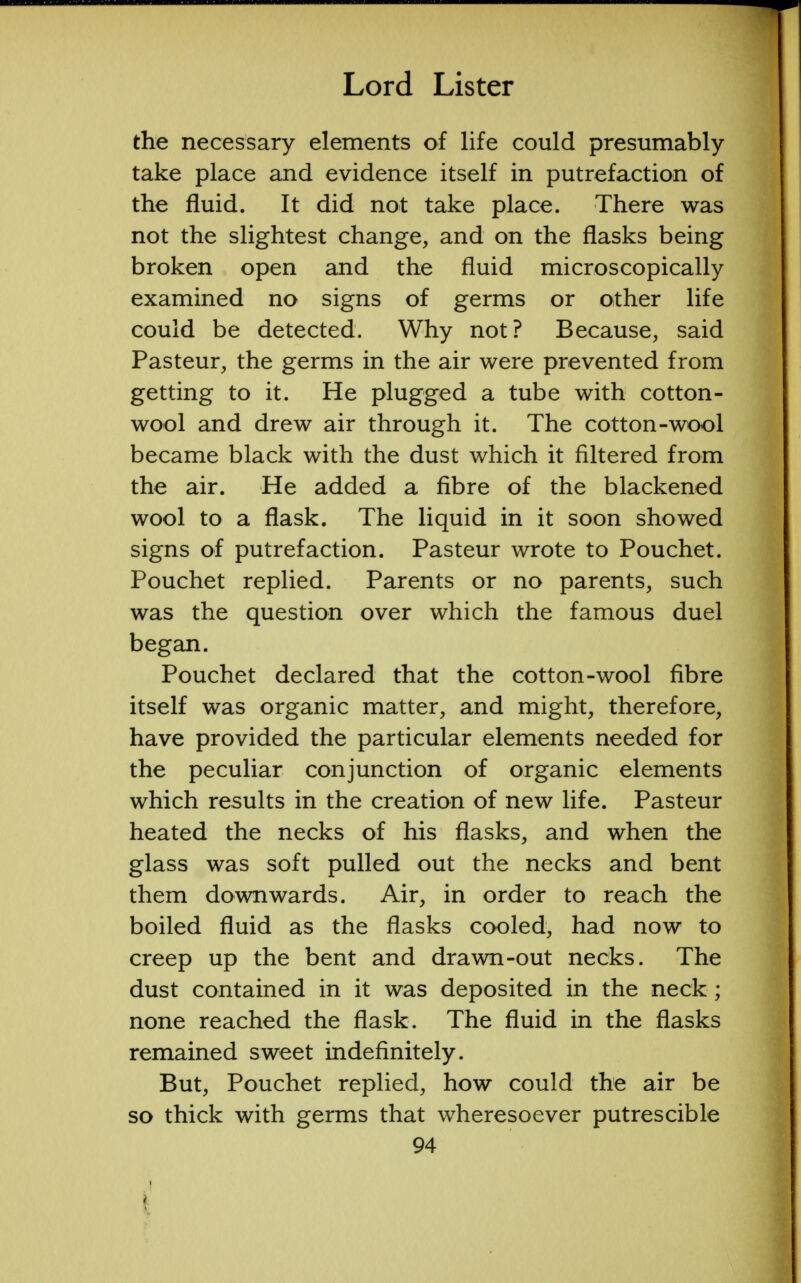 Lord Lister

the necessary elements of life could presumably take place and evidence itself in putrefaction of the fluid. It did not take place. There was not the slightest change, and on the flasks being broken open and the fluid microscopically examined no signs of germs or other life could be detected. Why not? Because, said Pasteur, the germs in the air were prevented from getting to it. He plugged a tube with cotton-wool and drew air through it. The cotton-wool became black with the dust which it filtered from the air. He added a fibre of the blackened wool to a flask. The liquid in it soon showed signs of putrefaction. Pasteur wrote to Pouchet. Pouchet replied. Parents or no parents, such was the question over which the famous duel began.

Pouchet declared that the cotton-wool fibre itself was organic matter, and might, therefore, have provided the particular elements needed for the peculiar conjunction of organic elements which results in the creation of new life. Pasteur heated the necks of his flasks, and when the glass was soft pulled out the necks and bent them downwards. Air, in order to reach the boiled fluid as the flasks cooled, had now to creep up the bent and drawn-out necks. The dust contained in it was deposited in the neck; none reached the flask. The fluid in the flasks remained sweet indefinitely.

But, Pouchet replied, how could the air be so thick with germs that wheresoever putrescible

94